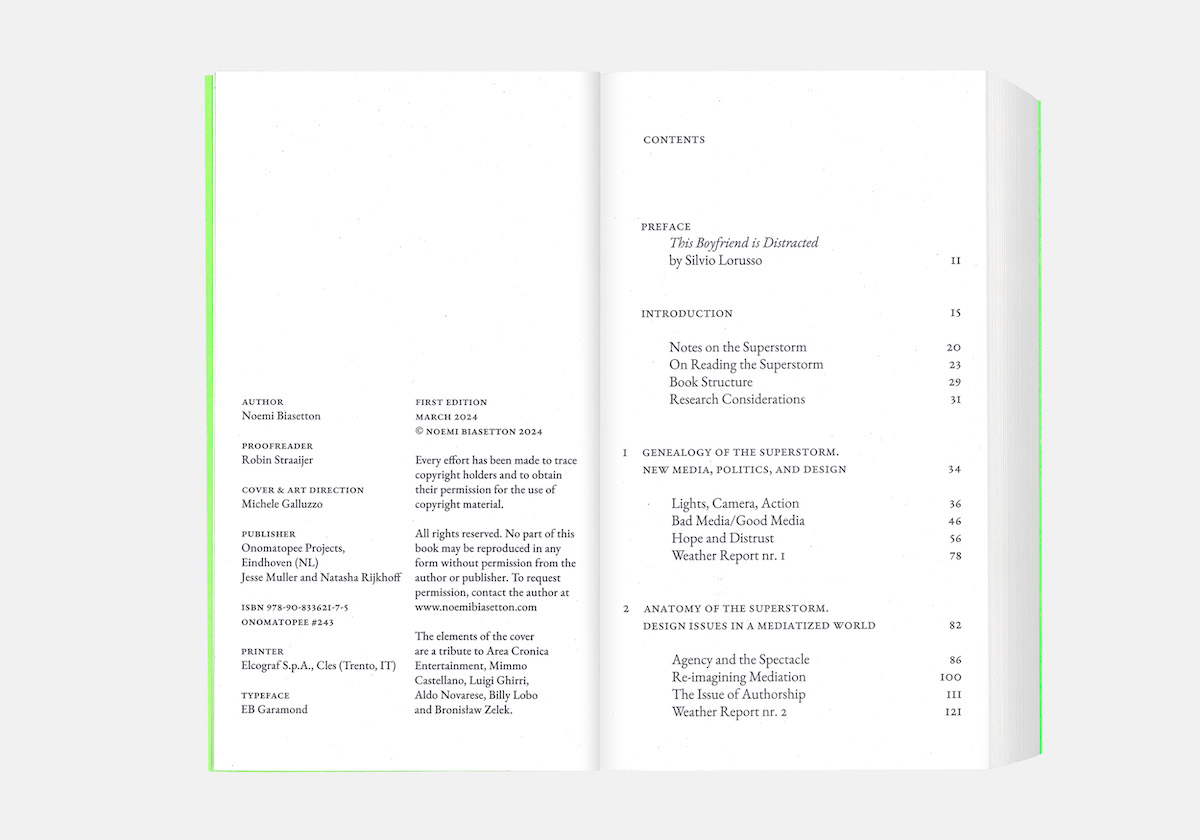 AUTHOR
Noemi Biasetton

PROOFREADER
Robin Straaijer

COVER & ART DIRECTION
Michele Galluzzo

PUBLISHER
Onomatopee Projects, Eindhoven (NL)
Jesse Muller and Natasha Rijkhoff

ISBN 978-90-833621-7-5
ONOMATOPEE #243

PRINTER
Elcograf S.p.A., Cles (Trento, IT)

TYPEFACE
EB Garamond

FIRST EDITION
MARCH 2024
© NOEMI BIASETTON 2024

Every effort has been made to trace copyright holders and to obtain their permission for the use of copyright material.

All rights reserved. No part of this book may be reproduced in any form without permission from the author or publisher. To request permission, contact the author at www.noemibiasetton.com

The elements of the cover are a tribute to Area Cronica Entertainment, Mimmo Castellano, Luigi Ghirri, Aldo Novarese, Billy Lobo and Bronisław Zelek.

CONTENTS

PREFACE
This Boyfriend is Distracted
by Silvio Lorusso 11

INTRODUCTION 15

Notes on the Superstorm 20
On Reading the Superstorm 23
Book Structure 29
Research Considerations 31

1 GENEALOGY OF THE SUPERSTORM. NEW MEDIA, POLITICS, AND DESIGN 34

Lights, Camera, Action 36
Bad Media/Good Media 46
Hope and Distrust 56
Weather Report nr. 1 78

2 ANATOMY OF THE SUPERSTORM. DESIGN ISSUES IN A MEDIATIZED WORLD 82

Agency and the Spectacle 86
Re-imagining Mediation 100
The Issue of Authorship 111
Weather Report nr. 2 121